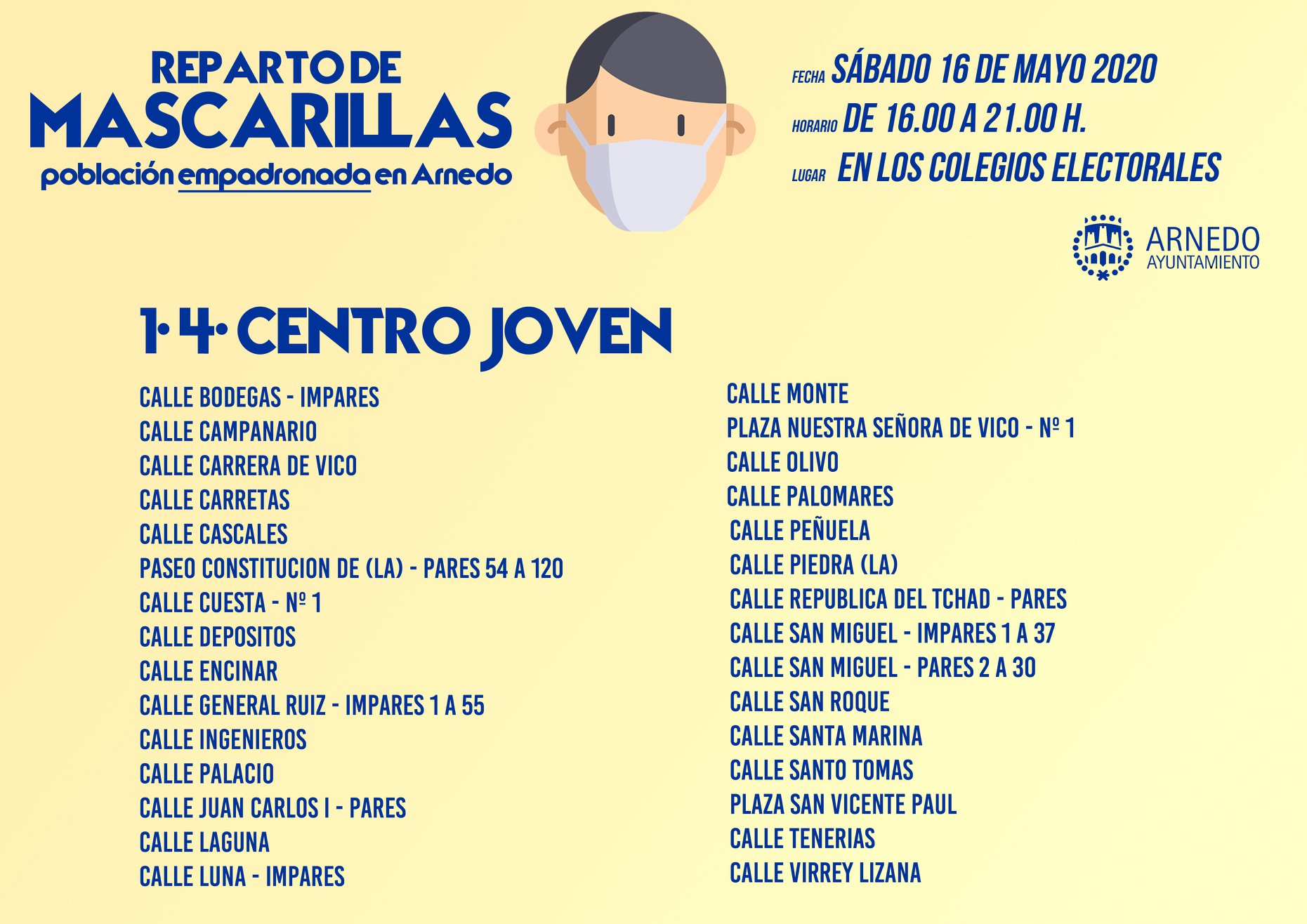 REPARTO DE MASCARILLAS
población empadronada en Arnedo

FECHA SÁBADO 16 DE MAYO 2020
HORARIO DE 16.00 A 21.00 H.
LUGAR EN LOS COLEGIOS ELECTORALES

ARNEDO
AYUNTAMIENTO

1·4· CENTRO JOVEN

CALLE BODEGAS - IMPARES
CALLE CAMPANARIO
CALLE CARRERA DE VICO
CALLE CARRETAS
CALLE CASCALES
PASEO CONSTITUCION DE (LA) - PARES 54 A 120
CALLE CUESTA - Nº 1
CALLE DEPOSITOS
CALLE ENCINAR
CALLE GENERAL RUIZ - IMPARES 1 A 55
CALLE INGENIEROS
CALLE PALACIO
CALLE JUAN CARLOS I - PARES
CALLE LAGUNA
CALLE LUNA - IMPARES

CALLE MONTE
PLAZA NUESTRA SEÑORA DE VICO - Nº 1
CALLE OLIVO
CALLE PALOMARES
CALLE PEÑUELA
CALLE PIEDRA (LA)
CALLE REPUBLICA DEL TCHAD - PARES
CALLE SAN MIGUEL - IMPARES 1 A 37
CALLE SAN MIGUEL - PARES 2 A 30
CALLE SAN ROQUE
CALLE SANTA MARINA
CALLE SANTO TOMAS
PLAZA SAN VICENTE PAUL
CALLE TENERIAS
CALLE VIRREY LIZANA